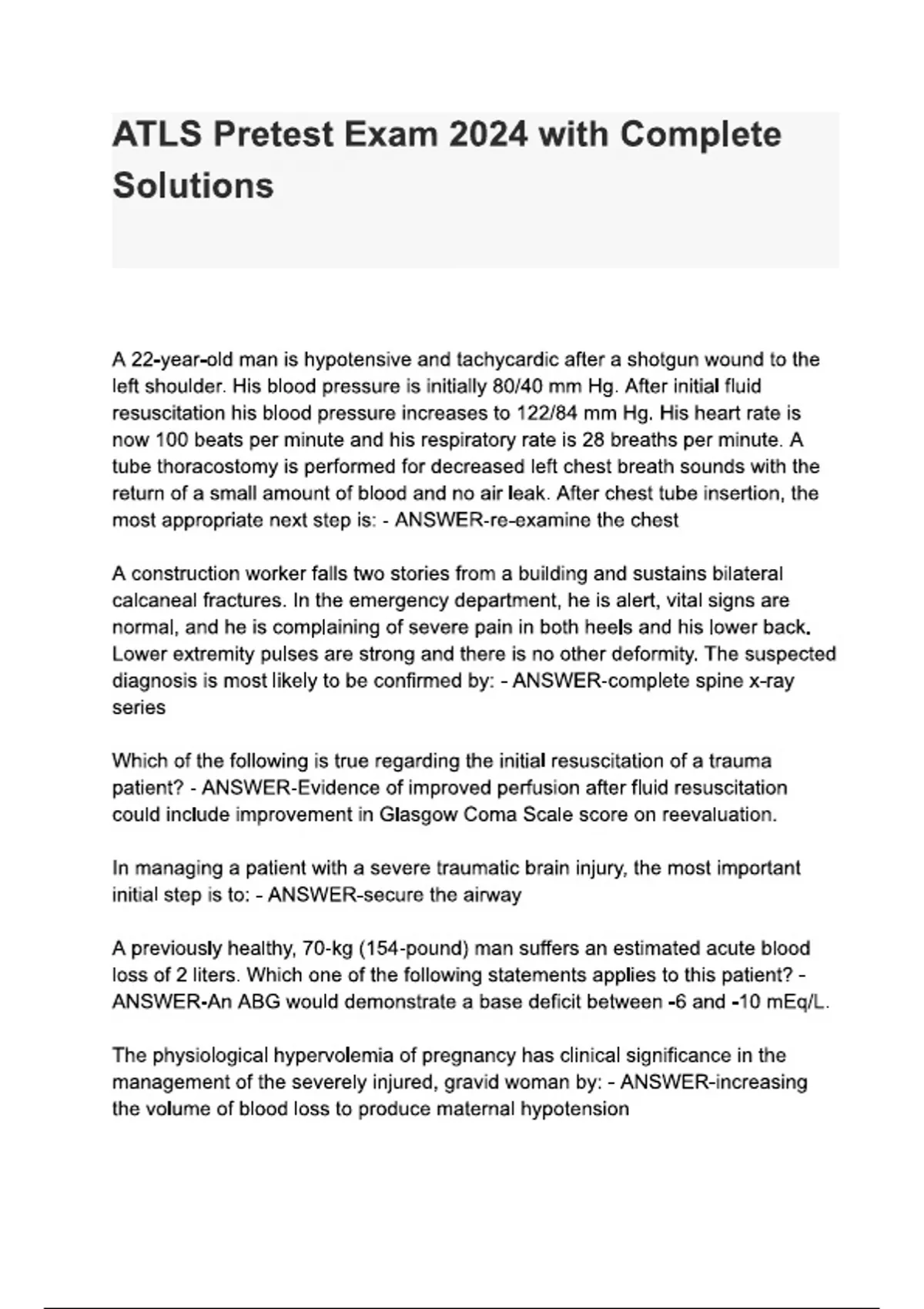 ATLS Pretest Exam 2024 with Complete Solutions

A 22-year-old man is hypotensive and tachycardic after a shotgun wound to the left shoulder. His blood pressure is initially 80/40 mm Hg. After initial fluid resuscitation his blood pressure increases to 122/84 mm Hg. His heart rate is now 100 beats per minute and his respiratory rate is 28 breaths per minute. A tube thoracostomy is performed for decreased left chest breath sounds with the return of a small amount of blood and no air leak. After chest tube insertion, the most appropriate next step is: - ANSWER-re-examine the chest

A construction worker falls two stories from a building and sustains bilateral calcaneal fractures. In the emergency department, he is alert, vital signs are normal, and he is complaining of severe pain in both heels and his lower back. Lower extremity pulses are strong and there is no other deformity. The suspected diagnosis is most likely to be confirmed by: - ANSWER-complete spine x-ray series

Which of the following is true regarding the initial resuscitation of a trauma patient? - ANSWER-Evidence of improved perfusion after fluid resuscitation could include improvement in Glasgow Coma Scale score on reevaluation.

In managing a patient with a severe traumatic brain injury, the most important initial step is to: - ANSWER-secure the airway

A previously healthy, 70-kg (154-pound) man suffers an estimated acute blood loss of 2 liters. Which one of the following statements applies to this patient? - ANSWER-An ABG would demonstrate a base deficit between -6 and -10 mEq/L.

The physiological hypervolemia of pregnancy has clinical significance in the management of the severely injured, gravid woman by: - ANSWER-increasing the volume of blood loss to produce maternal hypotension